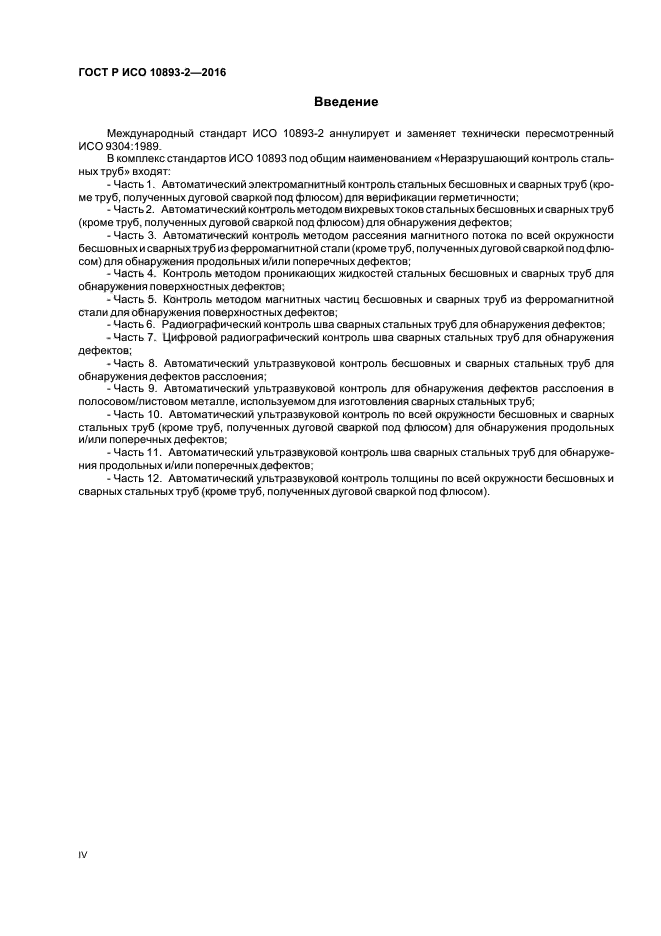 ГОСТ Р ИСО 10893-2—2016

Введение

Международный стандарт ИСО 10893-2 аннулирует и заменяет технически пересмотренный ИСО 9304:1989.

В комплекс стандартов ИСО 10893 под общим наименованием «Неразрушающий контроль стальных труб» входят:

- Часть 1. Автоматический электромагнитный контроль стальных бесшовных и сварных труб (кроме труб, полученных дуговой сваркой под флюсом) для верификации герметичности;

- Часть 2. Автоматический контроль методом вихревых токов стальных бесшовных и сварных труб (кроме труб, полученных дуговой сваркой под флюсом) для обнаружения дефектов;

- Часть 3. Автоматический контроль методом рассеяния магнитного потока по всей окружности бесшовных и сварных труб из ферромагнитной стали (кроме труб, полученных дуговой сваркой под флюсом) для обнаружения продольных и/или поперечных дефектов;

- Часть 4. Контроль методом проникающих жидкостей стальных бесшовных и сварных труб для обнаружения поверхностных дефектов;

- Часть 5. Контроль методом магнитных частиц бесшовных и сварных труб из ферромагнитной стали для обнаружения поверхностных дефектов;

- Часть 6. Радиографический контроль шва сварных стальных труб для обнаружения дефектов;

- Часть 7. Цифровой радиографический контроль шва сварных стальных труб для обнаружения дефектов;

- Часть 8. Автоматический ультразвуковой контроль бесшовных и сварных стальных труб для обнаружения дефектов расслоения;

- Часть 9. Автоматический ультразвуковой контроль для обнаружения дефектов расслоения в полосовом/листовом металле, используемом для изготовления сварных стальных труб;

- Часть 10. Автоматический ультразвуковой контроль по всей окружности бесшовных и сварных стальных труб (кроме труб, полученных дуговой сваркой под флюсом) для обнаружения продольных и/или поперечных дефектов;

- Часть 11. Автоматический ультразвуковой контроль шва сварных стальных труб для обнаружения продольных и/или поперечных дефектов;

- Часть 12. Автоматический ультразвуковой контроль толщины по всей окружности бесшовных и сварных стальных труб (кроме труб, полученных дуговой сваркой под флюсом).

IV